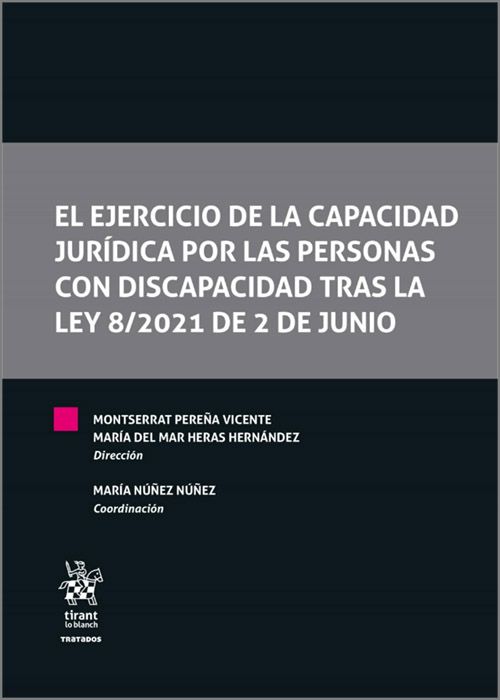 EL EJERCICIO DE LA CAPACIDAD JURÍDICA POR LAS PERSONAS CON DISCAPACIDAD TRAS LA LEY 8/2021 DE 2 DE JUNIO

MONTSERRAT PEREÑA VICENTE
MARÍA DEL MAR HERAS HERNÁNDEZ
Dirección

MARÍA NÚÑEZ NÚÑEZ
Coordinación

tirant
lo blanch

TRATADOS